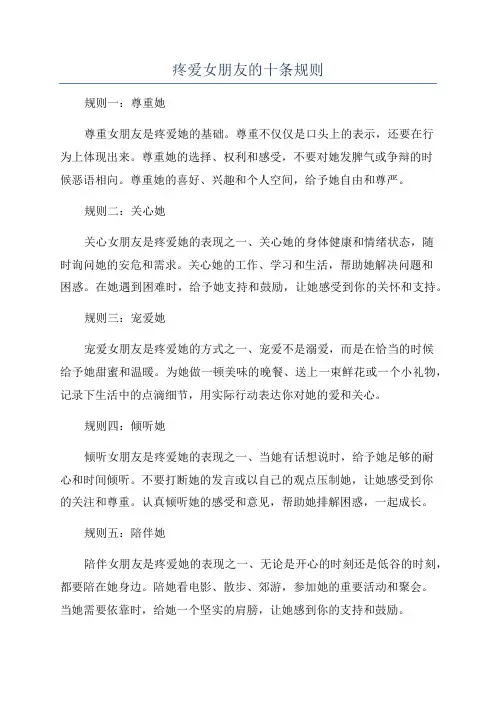 疼爱女朋友的十条规则

规则一：尊重她

尊重女朋友是疼爱她的基础。尊重不仅仅是口头上的表示，还要在行为上体现出来。尊重她的选择、权利和感受，不要对她发脾气或争辩的时候恶语相向。尊重她的喜好、兴趣和个人空间，给予她自由和尊严。

规则二：关心她

关心女朋友是疼爱她的表现之一、关心她的身体健康和情绪状态，随时询问她的安危和需求。关心她的工作、学习和生活，帮助她解决问题和困惑。在她遇到困难时，给予她支持和鼓励，让她感受到你的关怀和支持。

规则三：宠爱她

宠爱女朋友是疼爱她的方式之一、宠爱不是溺爱，而是在恰当的时候给予她甜蜜和温暖。为她做一顿美味的晚餐、送上一束鲜花或一个小礼物，记录下生活中的点滴细节，用实际行动表达你对她的爱和关心。

规则四：倾听她

倾听女朋友是疼爱她的表现之一、当她有话想说时，给予她足够的耐心和时间倾听。不要打断她的发言或以自己的观点压制她，让她感受到你的关注和尊重。认真倾听她的感受和意见，帮助她排解困惑，一起成长。

规则五：陪伴她

陪伴女朋友是疼爱她的表现之一、无论是开心的时刻还是低谷的时刻，都要陪在她身边。陪她看电影、散步、郊游，参加她的重要活动和聚会。当她需要依靠时，给她一个坚实的肩膀，让她感到你的支持和鼓励。